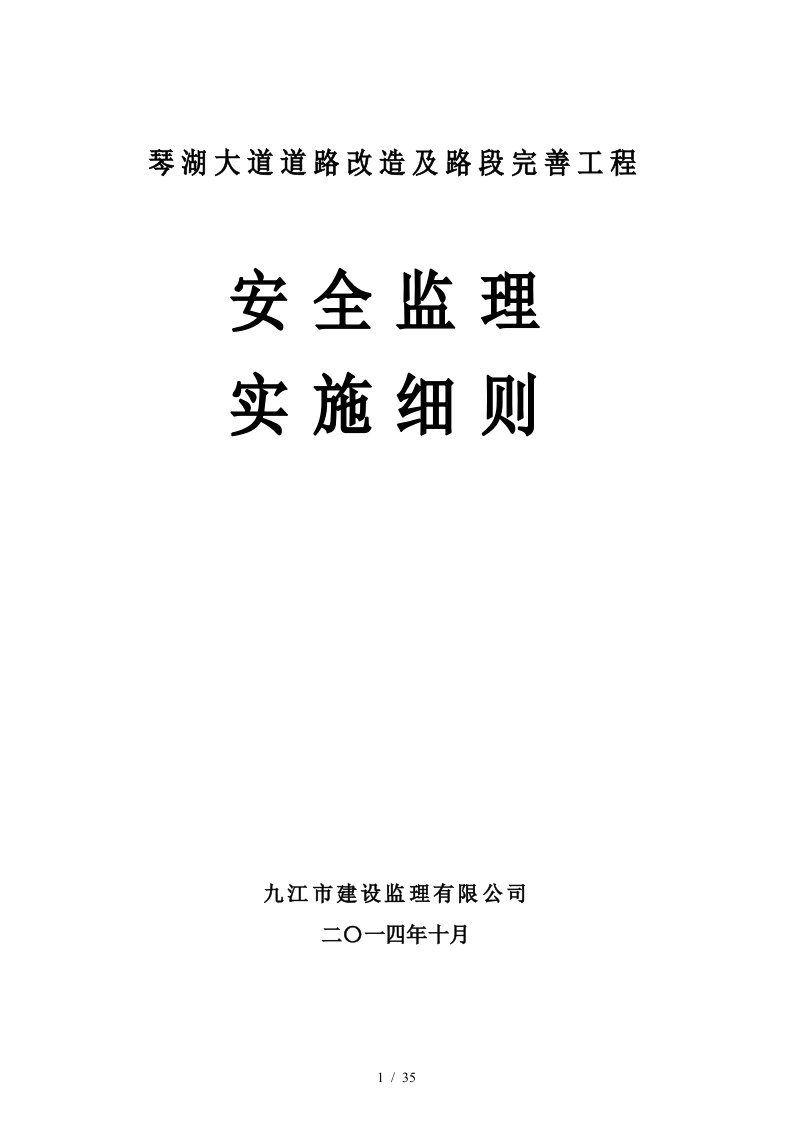 琴湖大道道路改造及路段完善工程

安全监理
实施细则

九江市建设监理有限公司
二〇一四年十月

1 / 35